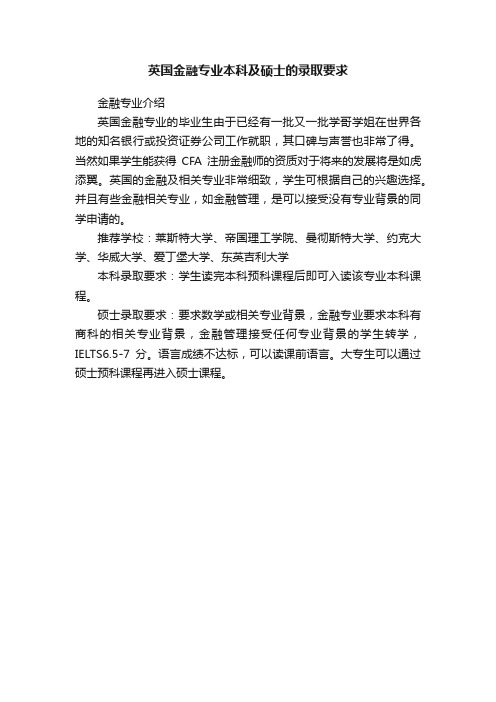 英国金融专业本科及硕士的录取要求

金融专业介绍

英国金融专业的毕业生由于已经有一批又一批学哥学姐在世界各地的知名银行或投资证券公司工作就职，其口碑与声誉也非常了得。当然如果学生能获得 CFA 注册金融师的资质对于将来的发展将是如虎添翼。英国的金融及相关专业非常细致，学生可根据自己的兴趣选择。并且有些金融相关专业，如金融管理，是可以接受没有专业背景的同学申请的。

推荐学校：莱斯特大学、帝国理工学院、曼彻斯特大学、约克大学、华威大学、爱丁堡大学、东英吉利大学

本科录取要求：学生读完本科预科课程后即可入读该专业本科课程。

硕士录取要求：要求数学或相关专业背景，金融专业要求本科有商科的相关专业背景，金融管理接受任何专业背景的学生转学，IELTS6.5-7 分。语言成绩不达标，可以读课前语言。大专生可以通过硕士预科课程再进入硕士课程。